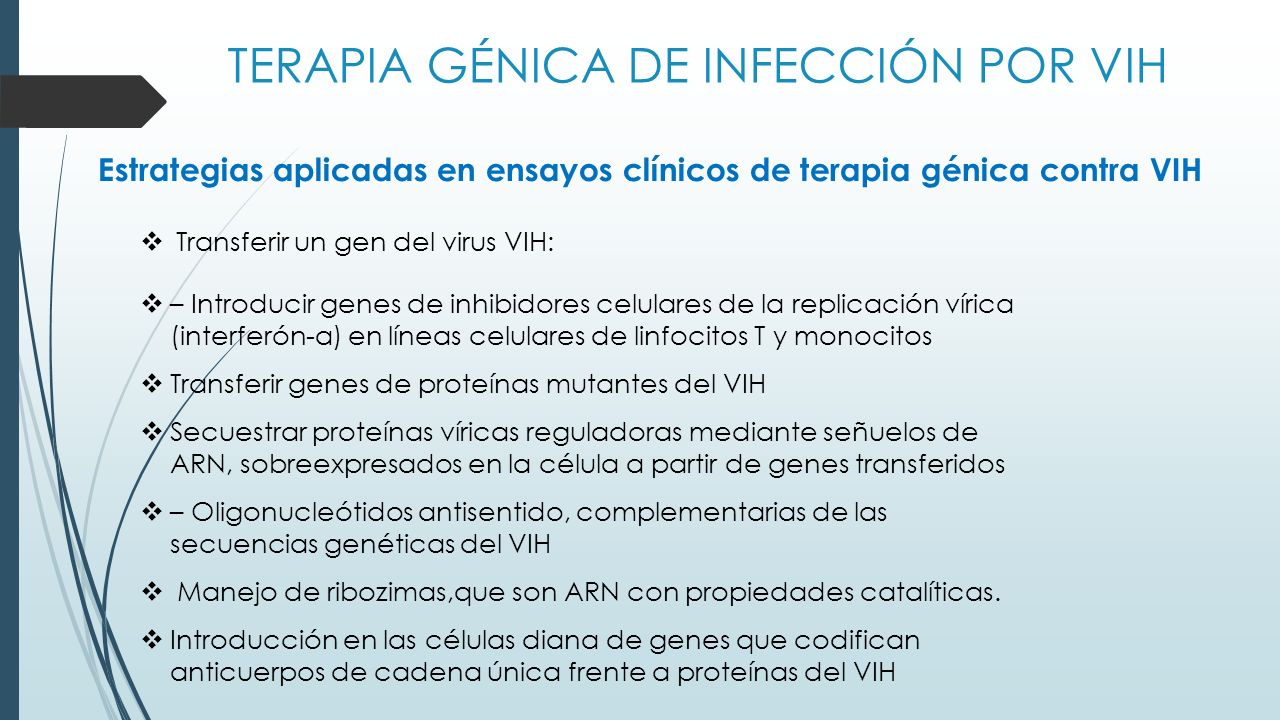 TERAPIA GÉNICA DE INFECCIÓN POR VIH

Estrategias aplicadas en ensayos clínicos de terapia génica contra VIH

❖ Transferir un gen del virus VIH:

❖ – Introducir genes de inhibidores celulares de la replicación vírica (interferón-a) en líneas celulares de linfocitos T y monocitos

❖ Transferir genes de proteínas mutantes del VIH

❖ Secuestrar proteínas víricas reguladoras mediante señuelos de ARN, sobreexpresados en la célula a partir de genes transferidos

❖ – Oligonucleótidos antisentido, complementarias de las secuencias genéticas del VIH

❖ Manejo de ribozimas,que son ARN con propiedades catalíticas.

❖ Introducción en las células diana de genes que codifican anticuerpos de cadena única frente a proteínas del VIH